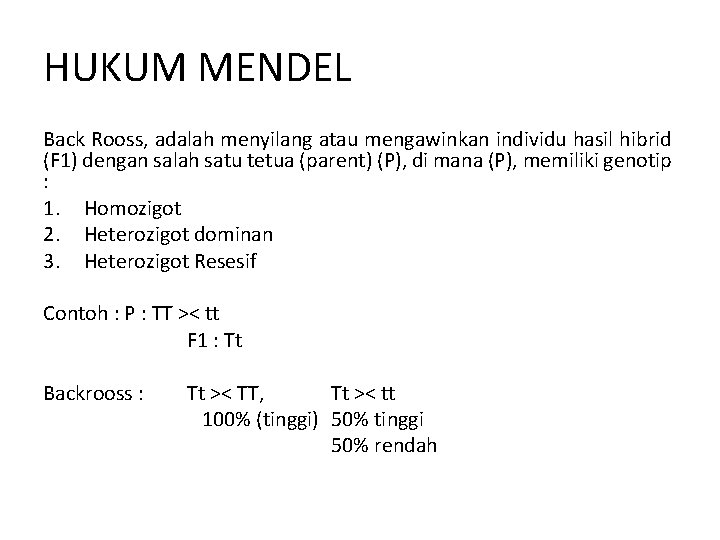 HUKUM MENDEL

Back Rooss, adalah menyilang atau mengawinkan individu hasil hibrid (F1) dengan salah satu tetua (parent) (P), di mana (P), memiliki genotip :

1. Homozigot
2. Heterozigot dominan
3. Heterozigot Resesif

Contoh : P : TT >< tt
F1 : Tt

Backrooss : Tt >< TT, Tt >< tt
100% (tinggi) 50% tinggi
50% rendah